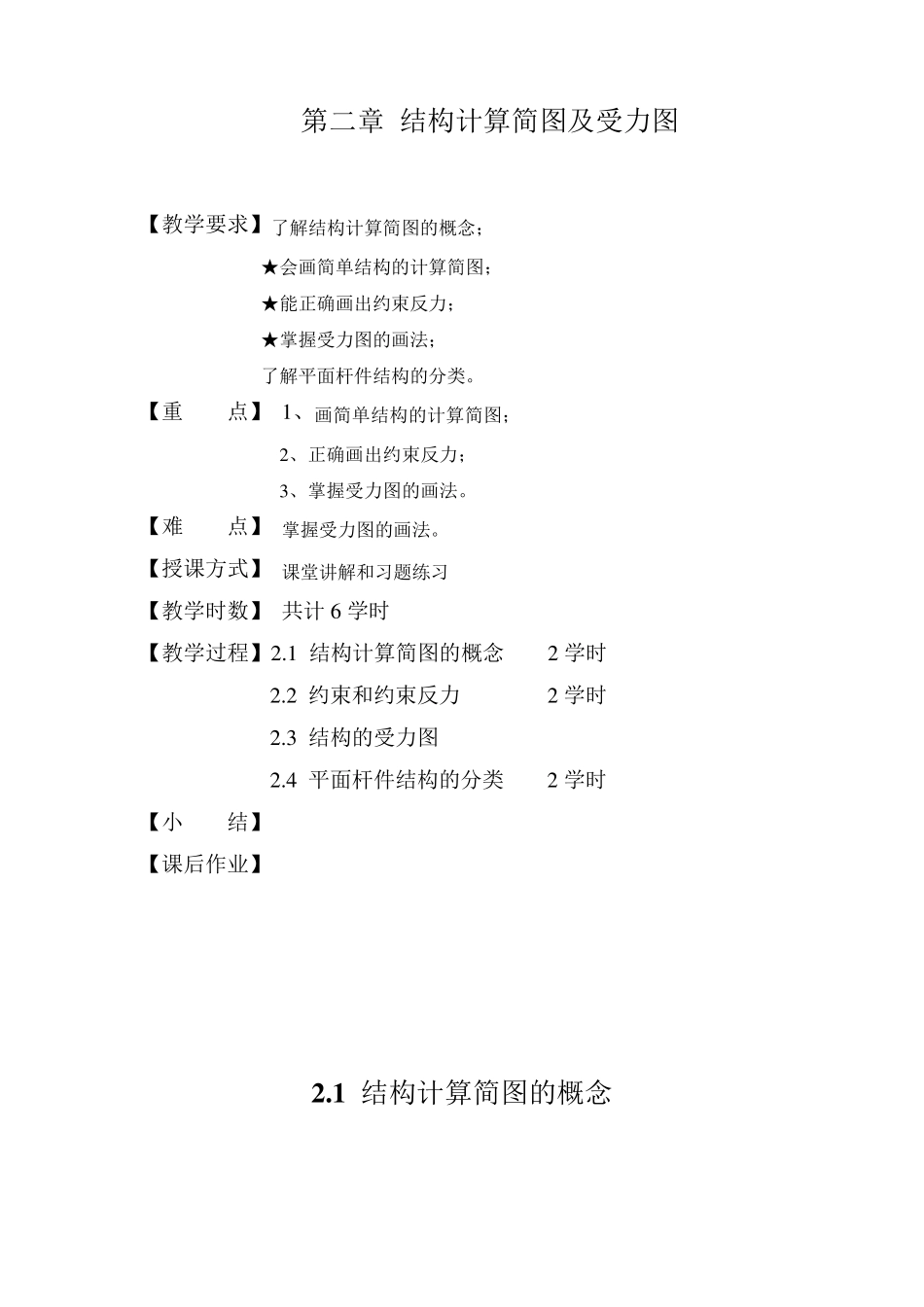 第二章 结构计算简图及受力图

【教学要求】了解结构计算简图的概念；

★会画简单结构的计算简图；

★能正确画出约束反力；

★掌握受力图的画法；

了解平面杆件结构的分类。

【重 点】 1、画简单结构的计算简图；

2、正确画出约束反力；

3、掌握受力图的画法。

【难 点】 掌握受力图的画法。

【授课方式】 课堂讲解和习题练习

【教学时数】 共计 6 学时

【教学过程】2.1 结构计算简图的概念 2 学时

2.2 约束和约束反力 2 学时

2.3 结构的受力图

2.4 平面杆件结构的分类 2 学时

【小 结】

【课后作业】

2.1 结构计算简图的概念